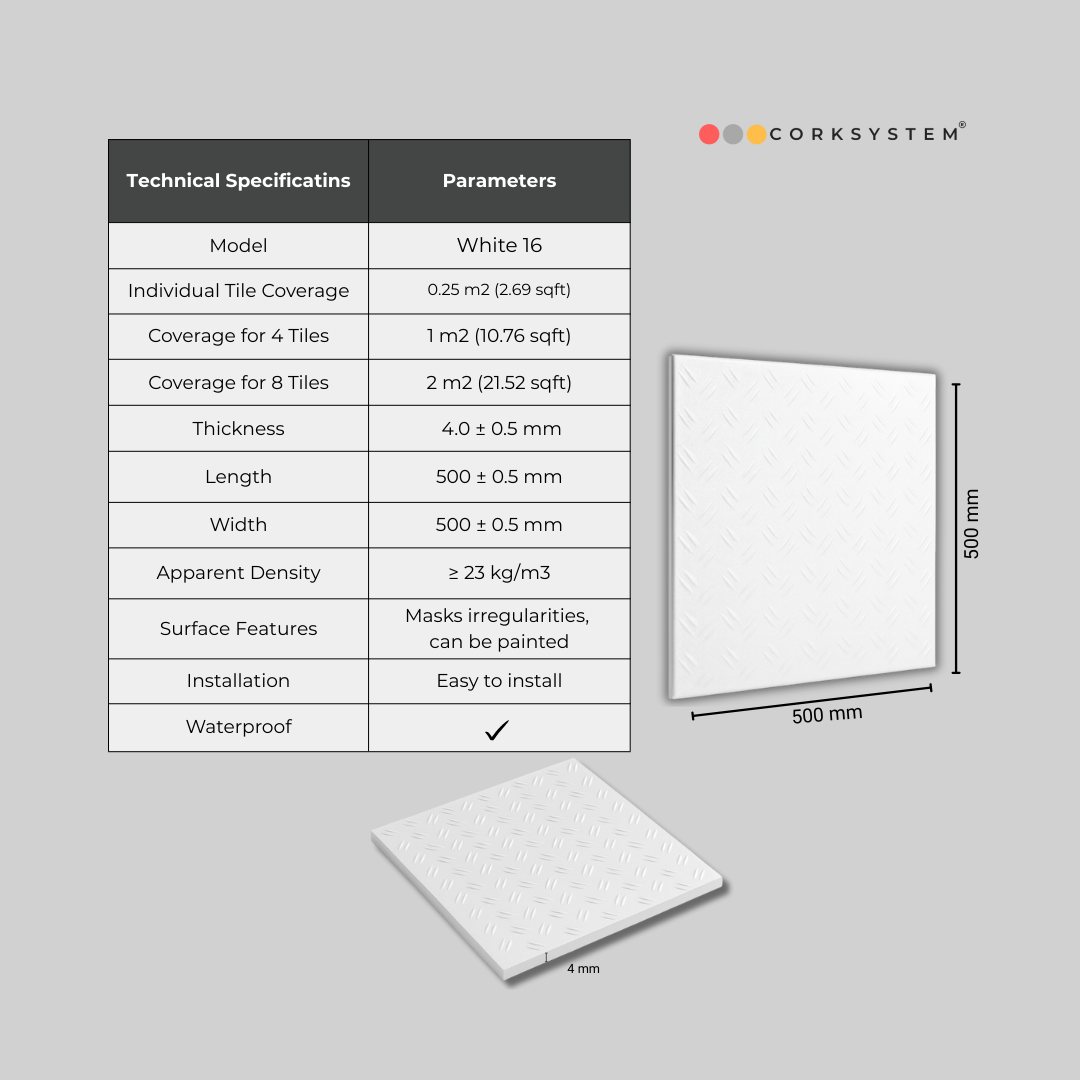 CORKSYSTEM®

| Technical Specificatins | Parameters |
|---|---|
| Model | White 16 |
| Individual Tile Coverage | 0.25 m2 (2.69 sqft) |
| Coverage for 4 Tiles | 1 m2 (10.76 sqft) |
| Coverage for 8 Tiles | 2 m2 (21.52 sqft) |
| Thickness | 4.0 ± 0.5 mm |
| Length | 500 ± 0.5 mm |
| Width | 500 ± 0.5 mm |
| Apparent Density | ≥ 23 kg/m3 |
| Surface Features | Masks irregularities, can be painted |
| Installation | Easy to install |
| Waterproof | ✓ |

500 mm

500 mm

4 mm